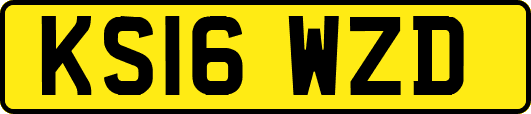 KS16 WZD